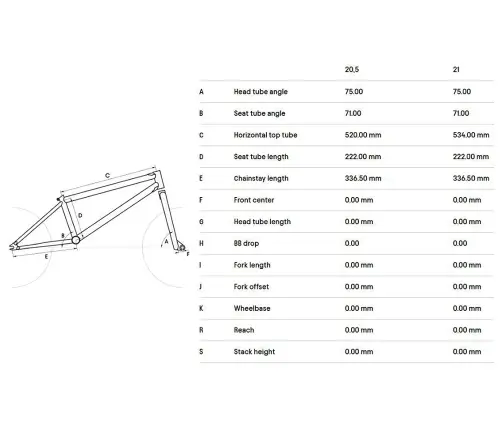 C
D
B
E
A
F

|   |   | 20,5 | 21 |
|---|---|---|---|
| A | Head tube angle | 75.00 | 75.00 |
| B | Seat tube angle | 71.00 | 71.00 |
| C | Horizontal top tube | 520.00 mm | 534.00 mm |
| D | Seat tube length | 222.00 mm | 222.00 mm |
| E | Chainstay length | 336.50 mm | 336.50 mm |
| F | Front center | 0.00 mm | 0.00 mm |
| G | Head tube length | 0.00 mm | 0.00 mm |
| H | BB drop | 0.00 | 0.00 |
| I | Fork length | 0.00 mm | 0.00 mm |
| J | Fork offset | 0.00 mm | 0.00 mm |
| K | Wheelbase | 0.00 mm | 0.00 mm |
| R | Reach | 0.00 mm | 0.00 mm |
| S | Stack height | 0.00 mm | 0.00 mm |